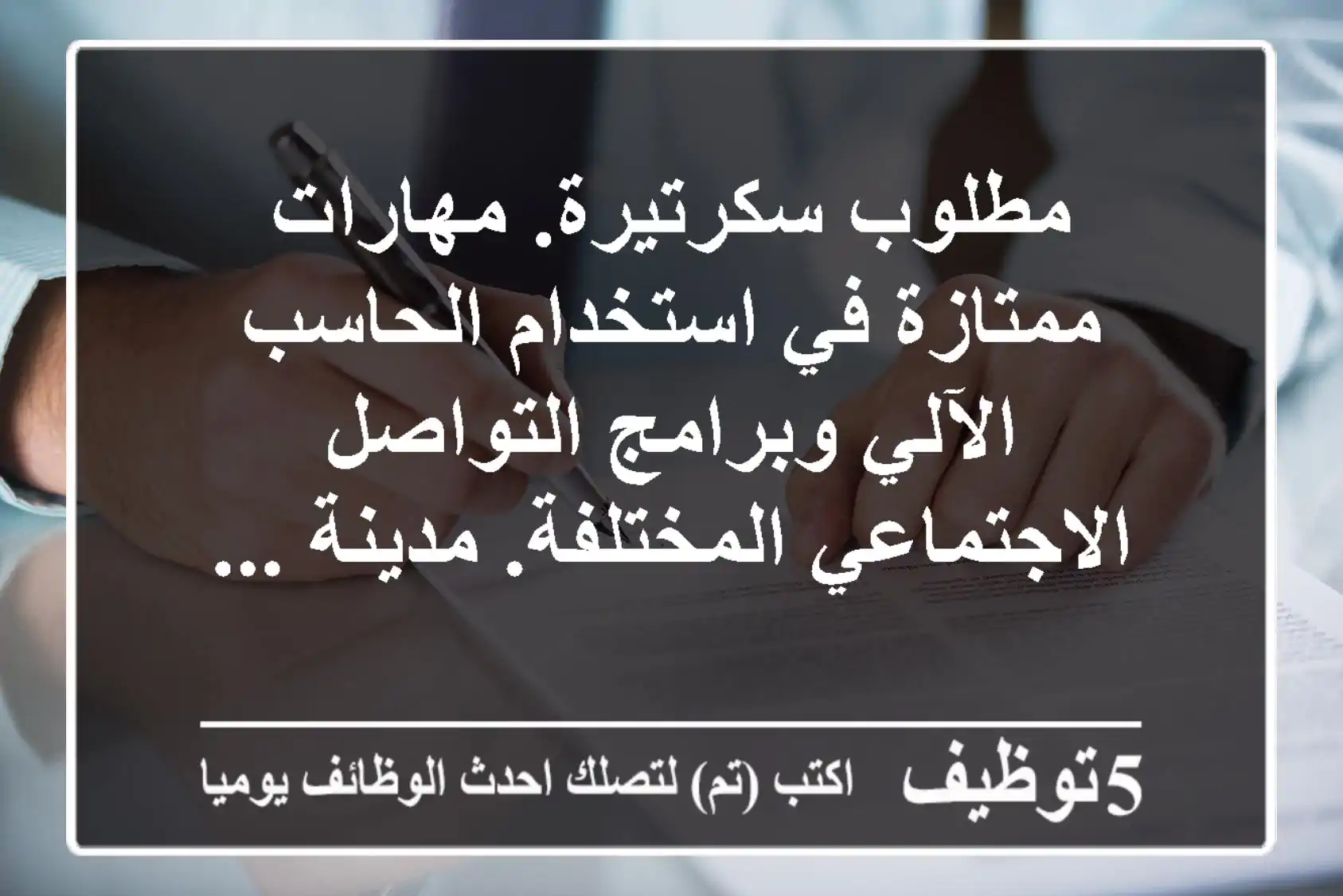 مطلوب سكرتيرة. مهارات ممتازة في استخدام الحاسب الآلي وبرامج التواصل الاجتماعي المختلفة. مدينة ...

5توظيف اكتب (تم) لتصلك احدث الوظائف يوميا